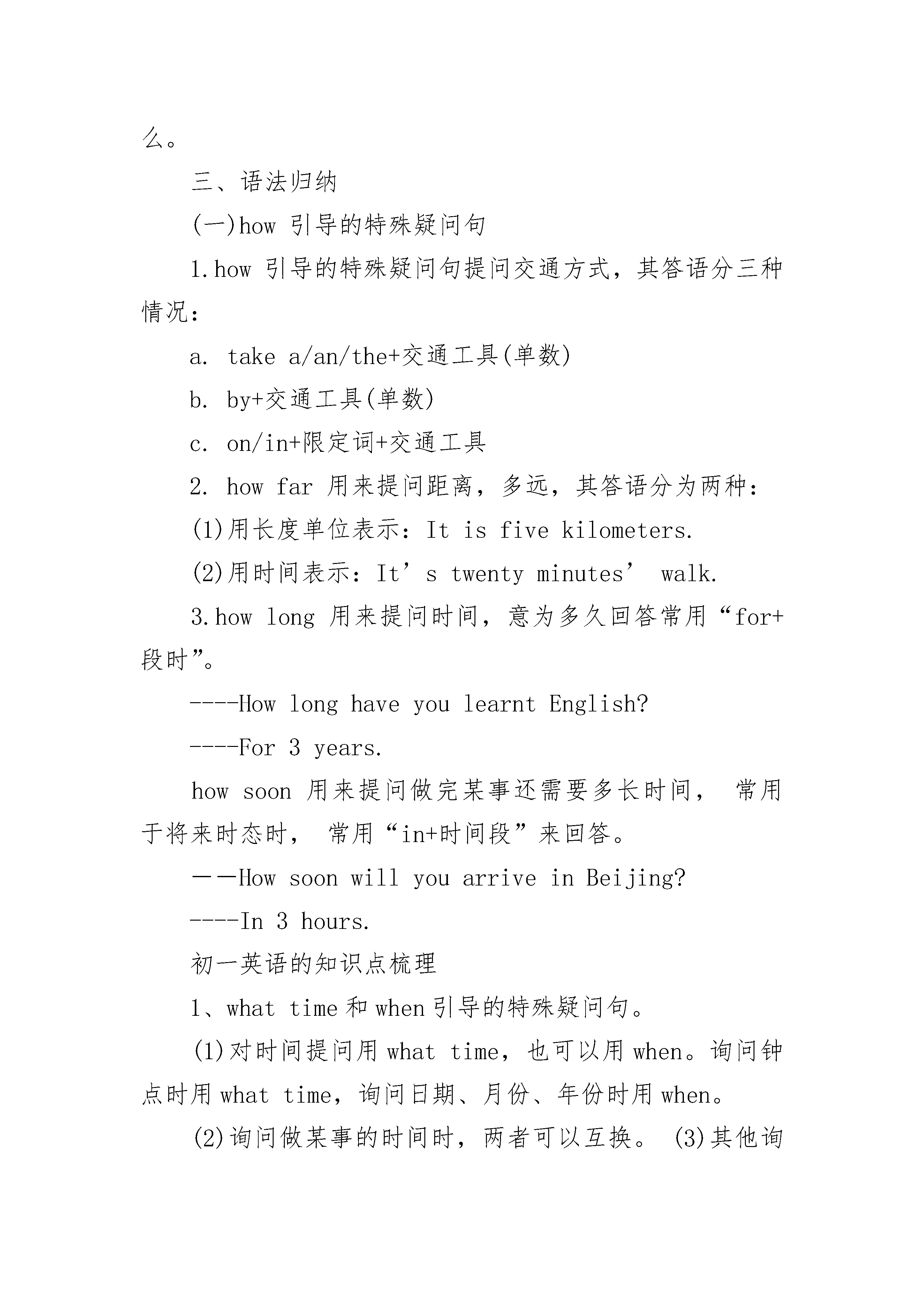 么。

三、语法归纳

(一)how 引导的特殊疑问句

1.how 引导的特殊疑问句提问交通方式，其答语分三种情况：

a. take a/an/the+交通工具(单数)

b. by+交通工具(单数)

c. on/in+限定词+交通工具

2. how far 用来提问距离，多远，其答语分为两种：

(1)用长度单位表示：It is five kilometers.

(2)用时间表示：It’s twenty minutes’ walk.

3.how long 用来提问时间，意为多久回答常用“for+段时”。

----How long have you learnt English?

----For 3 years.

how soon 用来提问做完某事还需要多长时间， 常用于将来时态时， 常用“in+时间段”来回答。

——How soon will you arrive in Beijing?

----In 3 hours.

初一英语的知识点梳理

1、what time 和 when 引导的特殊疑问句。

(1)对时间提问用 what time，也可以用 when。询问钟点时用 what time，询问日期、月份、年份时用 when。

(2)询问做某事的时间时，两者可以互换。 (3)其他询